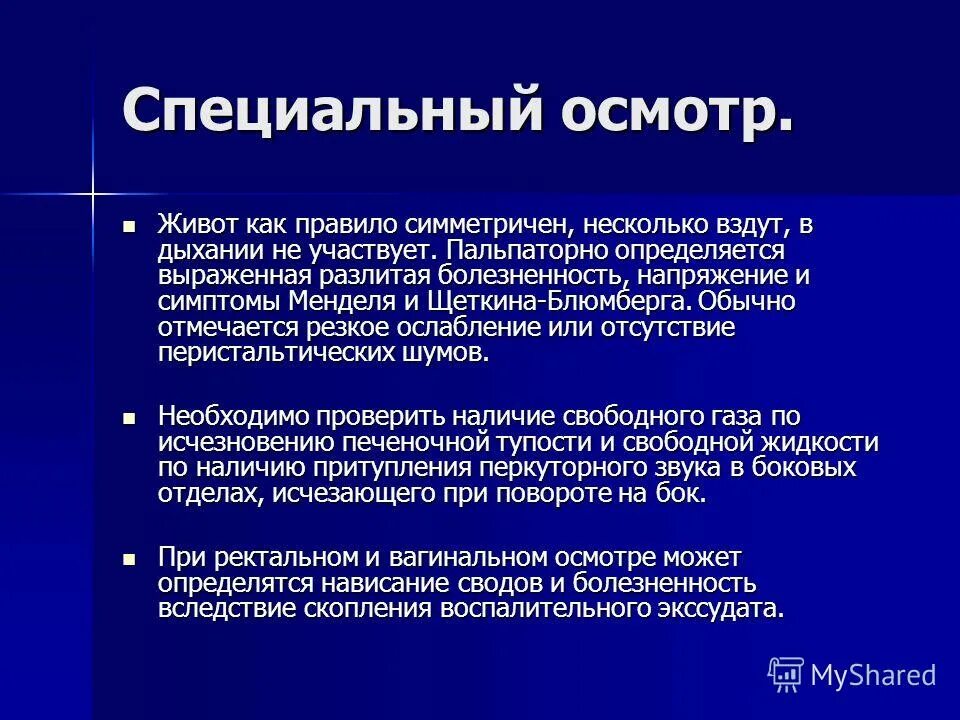 Специальный осмотр.

■ Живот как правило симметричен, несколько вздут, в дыхании не участвует. Пальпаторно определяется выраженная разлитая болезненность, напряжение и симптомы Менделя и Щеткина-Блюмберга. Обычно отмечается резкое ослабление или отсутствие перистальтических шумов.

■ Необходимо проверить наличие свободного газа по исчезновению печеночной тупости и свободной жидкости по наличию притупления перкуторного звука в боковых отделах, исчезающего при повороте на бок.

■ При ректальном и вагинальном осмотре может определятся нависание сводов и болезненность вследствие скопления воспалительного экссудата.

MyShared